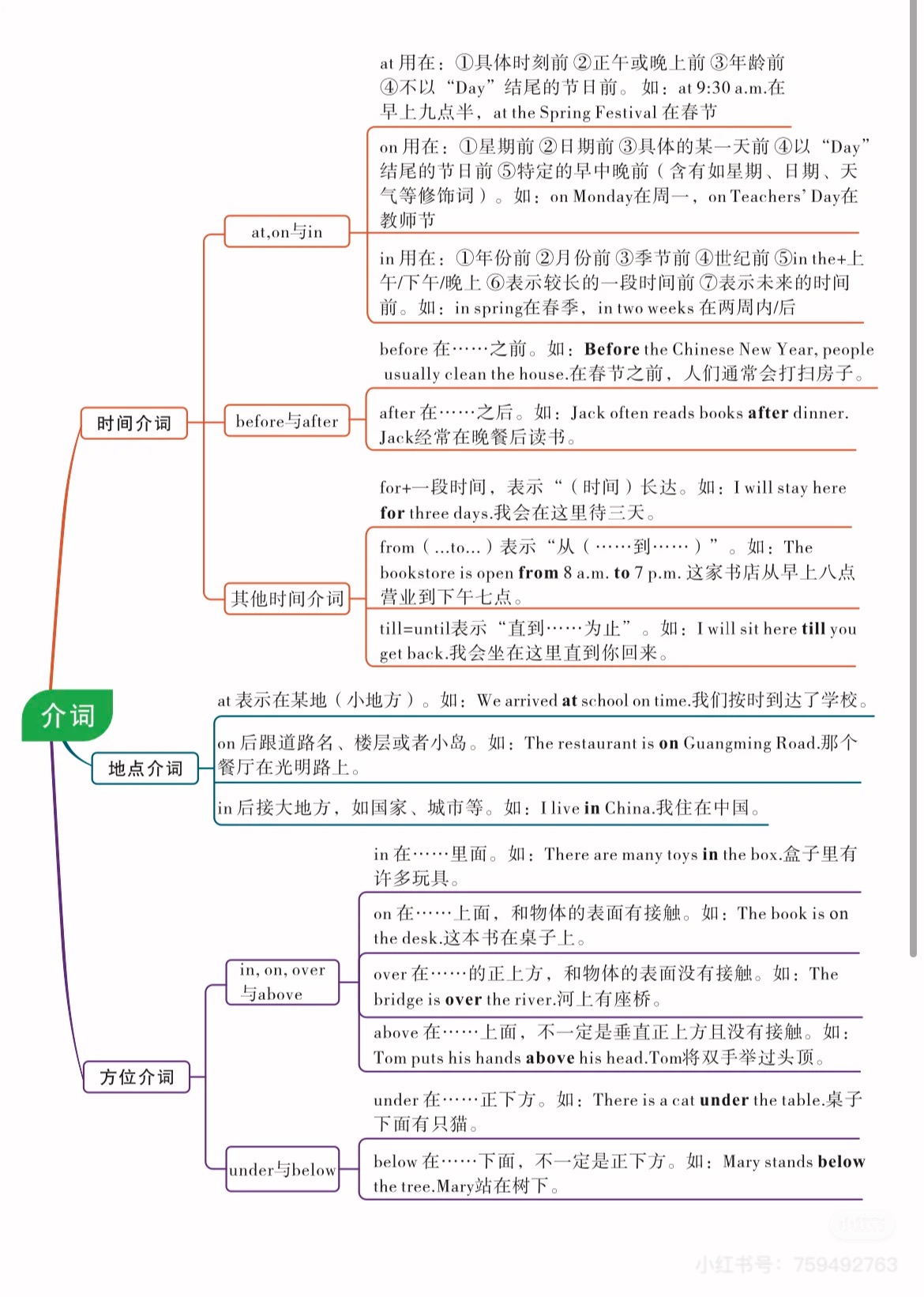 介词

时间介词

at,on与in

at 用在：①具体时刻前 ②正午或晚上前 ③年龄前 ④不以“Day”结尾的节日前。如：at 9:30 a.m.在早上九点半，at the Spring Festival 在春节

on 用在：①星期前 ②日期前 ③具体的某一天前 ④以“Day”结尾的节日前 ⑤特定的早中晚前（含有如星期、日期、天气等修饰词）。如：on Monday在周一，on Teachers' Day在教师节

in 用在：①年份前 ②月份前 ③季节前 ④世纪前 ⑤in the+上午/下午/晚上 ⑥表示较长的一段时间前 ⑦表示未来的时间前。如：in spring在春季，in two weeks 在两周内/后

before与after

before 在……之前。如：Before the Chinese New Year, people usually clean the house.在春节之前，人们通常会打扫房子。

after 在……之后。如：Jack often reads books after dinner. Jack经常在晚餐后读书。

其他时间介词

for+一段时间，表示“（时间）长达。如：I will stay here for three days.我会在这里待三天。

from（...to...）表示“从（……到……）”。如：The bookstore is open from 8 a.m. to 7 p.m. 这家书店从早上八点营业到下午七点。

till=until表示“直到……为止”。如：I will sit here till you get back.我会坐在这里直到你回来。

地点介词

at 表示在某地（小地方）。如：We arrived at school on time.我们按时到达了学校。

on 后跟道路名、楼层或者小岛。如：The restaurant is on Guangming Road.那个餐厅在光明路上。

in 后接大地方，如国家、城市等。如：I live in China.我住在中国。

方位介词

in, on, over 与above

in 在……里面。如：There are many toys in the box.盒子里有许多玩具。

on 在……上面，和物体的表面有接触。如：The book is on the desk.这本书在桌子上。

over 在……的正上方，和物体的表面没有接触。如：The bridge is over the river.河上有座桥。

above 在……上面，不一定是垂直正上方且没有接触。如：Tom puts his hands above his head.Tom将双手举过头顶。

under与below

under 在……正下方。如：There is a cat under the table.桌子下面有只猫。

below 在……下面，不一定是正下方。如：Mary stands below the tree.Mary站在树下。

小红书号：759492763